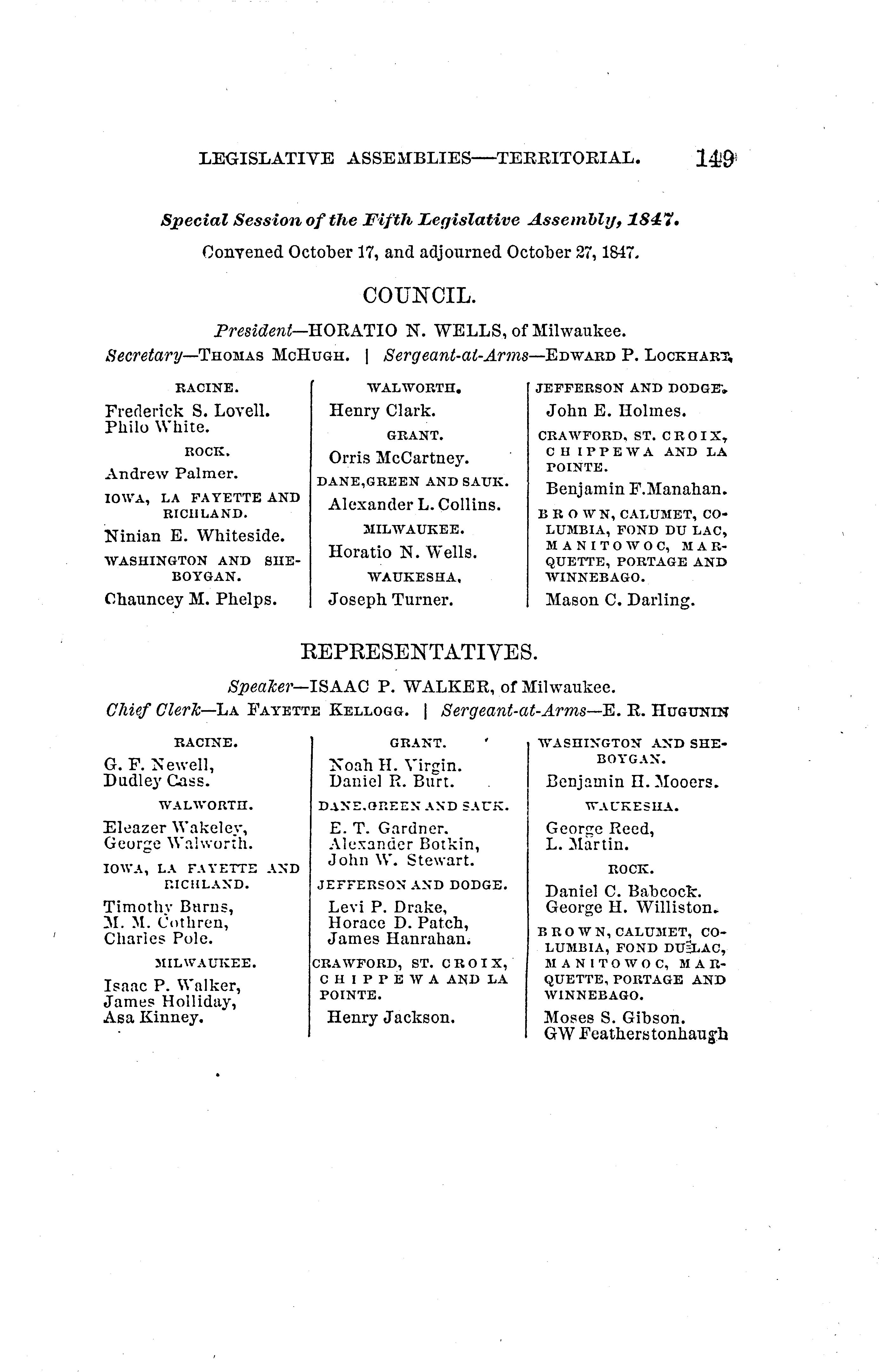 LEGISLATIVE ASSEMBLIES—TERRITORIAL. 149

Special Session of the Fifth Legislative Assembly, 1847.

Convened October 17, and adjourned October 27, 1847.

COUNCIL.

President—HORATIO N. WELLS, of Milwaukee.

Secretary—THOMAS MCHUGH. | Sergeant-at-Arms—EDWARD P. LOCKHART.

RACINE.

Frederick S. Lovell.
Philo White.

ROCK.

Andrew Palmer.

IOWA, LA FAYETTE AND RICHLAND.

Ninian E. Whiteside.

WASHINGTON AND SHEBOYGAN.

Chauncey M. Phelps.

WALWORTH.

Henry Clark.

GRANT.

Orris McCartney.

DANE, GREEN AND SAUK.

Alexander L. Collins.

MILWAUKEE.

Horatio N. Wells.

WAUKESHA.

Joseph Turner.

JEFFERSON AND DODGE.

John E. Holmes.

CRAWFORD, ST. CROIX, CHIPPEWA AND LA POINTE.

Benjamin F. Manahan.

BROWN, CALUMET, COLUMBIA, FOND DU LAC, MANITOWOC, MARQUETTE, PORTAGE AND WINNEBAGO.

Mason C. Darling.

REPRESENTATIVES.

Speaker—ISAAC P. WALKER, of Milwaukee.

Chief Clerk—LA FAYETTE KELLOGG. | Sergeant-at-Arms—E. R. HUGUNIN

RACINE.

G. F. Newell,
Dudley Cass.

WALWORTH.

Eleazer Wakeley,
George Walworth.

IOWA, LA FAYETTE AND RICHLAND.

Timothy Burns,
M. M. Cothren,
Charles Pole.

MILWAUKEE.

Isaac P. Walker,
James Holliday,
Asa Kinney.

GRANT.

Noah H. Virgin.
Daniel R. Burt.

DANE, GREEN AND SAUK.

E. T. Gardner.
Alexander Botkin,
John W. Stewart.

JEFFERSON AND DODGE.

Levi P. Drake,
Horace D. Patch,
James Hanrahan.

CRAWFORD, ST. CROIX, CHIPPEWA AND LA POINTE.

Henry Jackson.

WASHINGTON AND SHEBOYGAN.

Benjamin H. Mooers.

WAUKESHA.

George Reed,
L. Martin.

ROCK.

Daniel C. Babcock.
George H. Williston.

BROWN, CALUMET, COLUMBIA, FOND DU LAC, MANITOWOC, MARQUETTE, PORTAGE AND WINNEBAGO.

Moses S. Gibson.
GW Featherstonhaugh